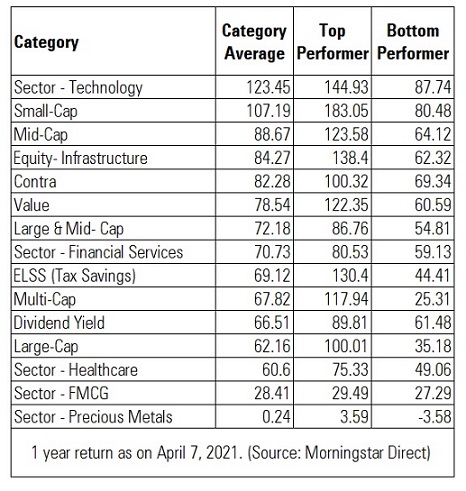 | Category | Category Average | Top Performer | Bottom Performer |
|---|---|---|---|
| Sector - Technology | 123.45 | 144.93 | 87.74 |
| Small-Cap | 107.19 | 183.05 | 80.48 |
| Mid-Cap | 88.67 | 123.58 | 64.12 |
| Equity- Infrastructure | 84.27 | 138.4 | 62.32 |
| Contra | 82.28 | 100.32 | 69.34 |
| Value | 78.54 | 122.35 | 60.59 |
| Large & Mid- Cap | 72.18 | 86.76 | 54.81 |
| Sector - Financial Services | 70.73 | 80.53 | 59.13 |
| ELSS (Tax Savings) | 69.12 | 130.4 | 44.41 |
| Multi-Cap | 67.82 | 117.94 | 25.31 |
| Dividend Yield | 66.51 | 89.81 | 61.48 |
| Large-Cap | 62.16 | 100.01 | 35.18 |
| Sector - Healthcare | 60.6 | 75.33 | 49.06 |
| Sector - FMCG | 28.41 | 29.49 | 27.29 |
| Sector - Precious Metals | 0.24 | 3.59 | -3.58 |

1 year return as on April 7, 2021. (Source: Morningstar Direct)